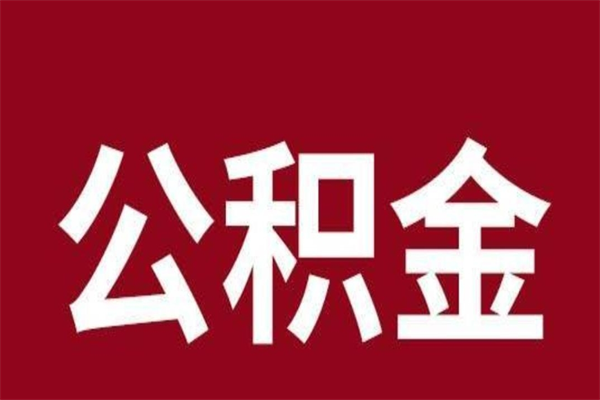 公积金